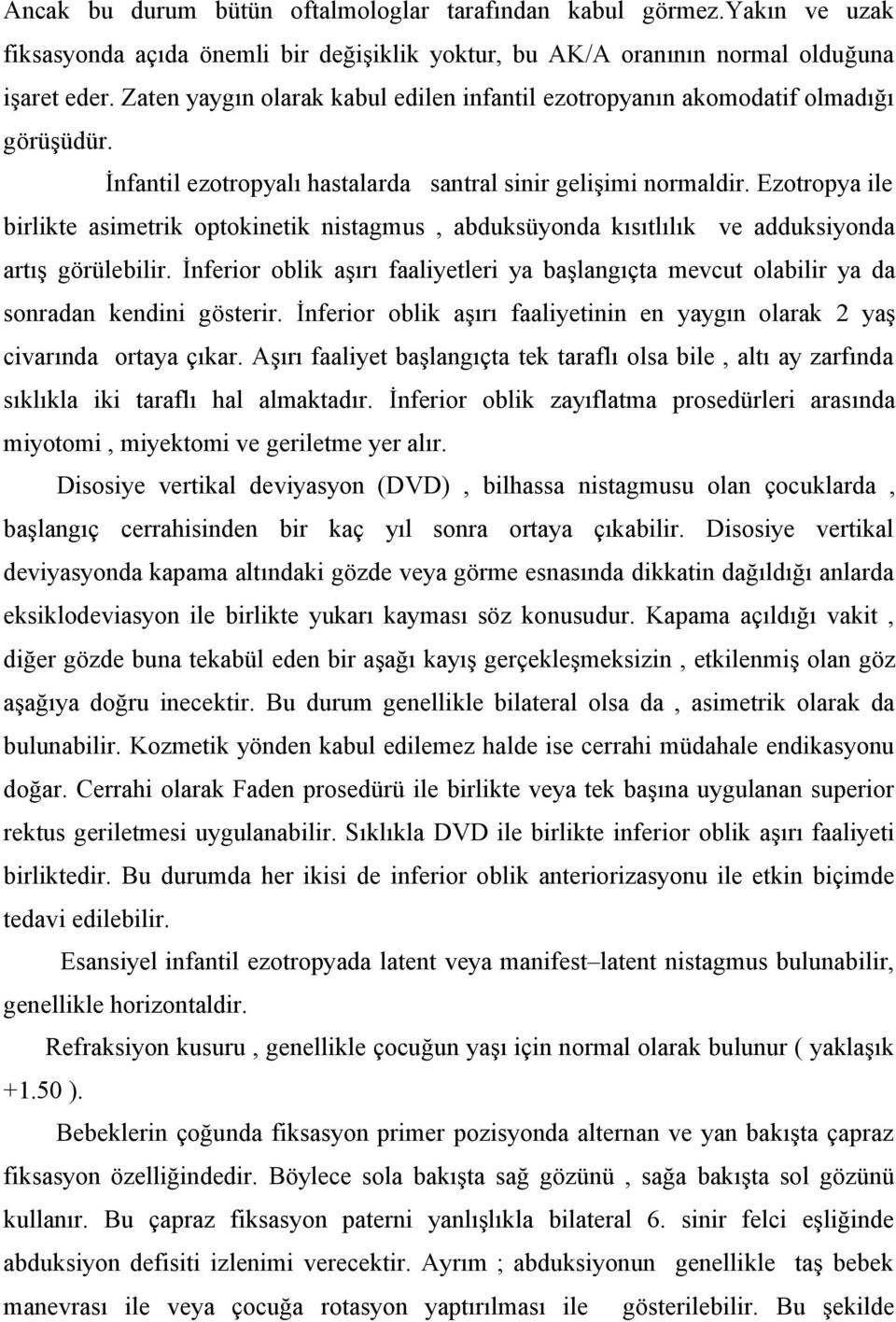 Ancak bu durum bütün oftalmologlar tarafından kabul görmez.Yakın ve uzak fiksasyonda açıda önemli bir değişiklik yoktur, bu AK/A oranının normal olduğuna işaret eder. Zaten yaygın olarak kabul edilen infantil ezotropyanın akomodatif olmadığı görüşüdür.

İnfantil ezotropyalı hastalarda santral sinir gelişimi normaldir. Ezotropya ile birlikte asimetrik optokinetik nistagmus , abduksüyonda kısıtlılık ve adduksiyonda artış görülebilir. İnferior oblik aşırı faaliyetleri ya başlangıçta mevcut olabilir ya da sonradan kendini gösterir. İnferior oblik aşırı faaliyetinin en yaygın olarak 2 yaş civarında ortaya çıkar. Aşırı faaliyet başlangıçta tek taraflı olsa bile , altı ay zarfında sıklıkla iki taraflı hal almaktadır. İnferior oblik zayıflatma prosedürleri arasında miyotomi , miyektomi ve geriletme yer alır.

Disosiye vertikal deviyasyon (DVD) , bilhassa nistagmusu olan çocuklarda , başlangıç cerrahisinden bir kaç yıl sonra ortaya çıkabilir. Disosiye vertikal deviyasyonda kapama altındaki gözde veya görme esnasında dikkatin dağıldığı anlarda eksiklodeviasyon ile birlikte yukarı kayması söz konusudur. Kapama açıldığı vakit , diğer gözde buna tekabül eden bir aşağı kayış gerçekleşmeksizin , etkilenmiş olan göz aşağıya doğru inecektir. Bu durum genellikle bilateral olsa da , asimetrik olarak da bulunabilir. Kozmetik yönden kabul edilemez halde ise cerrahi müdahale endikasyonu doğar. Cerrahi olarak Faden prosedürü ile birlikte veya tek başına uygulanan superior rektus geriletmesi uygulanabilir. Sıklıkla DVD ile birlikte inferior oblik aşırı faaliyeti birliktedir. Bu durumda her ikisi de inferior oblik anteriorizasyonu ile etkin biçimde tedavi edilebilir.

Esansiyel infantil ezotropyada latent veya manifest–latent nistagmus bulunabilir, genellikle horizontaldir.

Refraksiyon kusuru , genellikle çocuğun yaşı için normal olarak bulunur ( yaklaşık +1.50 ).

Bebeklerin çoğunda fiksasyon primer pozisyonda alternan ve yan bakışta çapraz fiksasyon özelliğindedir. Böylece sola bakışta sağ gözünü , sağa bakışta sol gözünü kullanır. Bu çapraz fiksasyon paterni yanlışlıkla bilateral 6. sinir felci eşliğinde abduksiyon defisiti izlenimi verecektir. Ayrım ; abduksiyonun genellikle taş bebek manevrası ile veya çocuğa rotasyon yaptırılması ile gösterilebilir. Bu şekilde